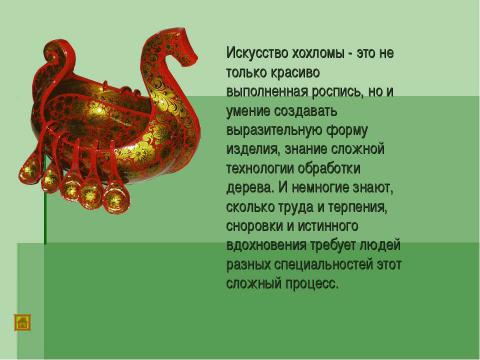 Искусство хохломы - это не только красиво выполненная роспись, но и умение создавать выразительную форму изделия, знание сложной технологии обработки дерева. И немногие знают, сколько труда и терпения, сноровки и истинного вдохновения требует людей разных специальностей этот сложный процесс.